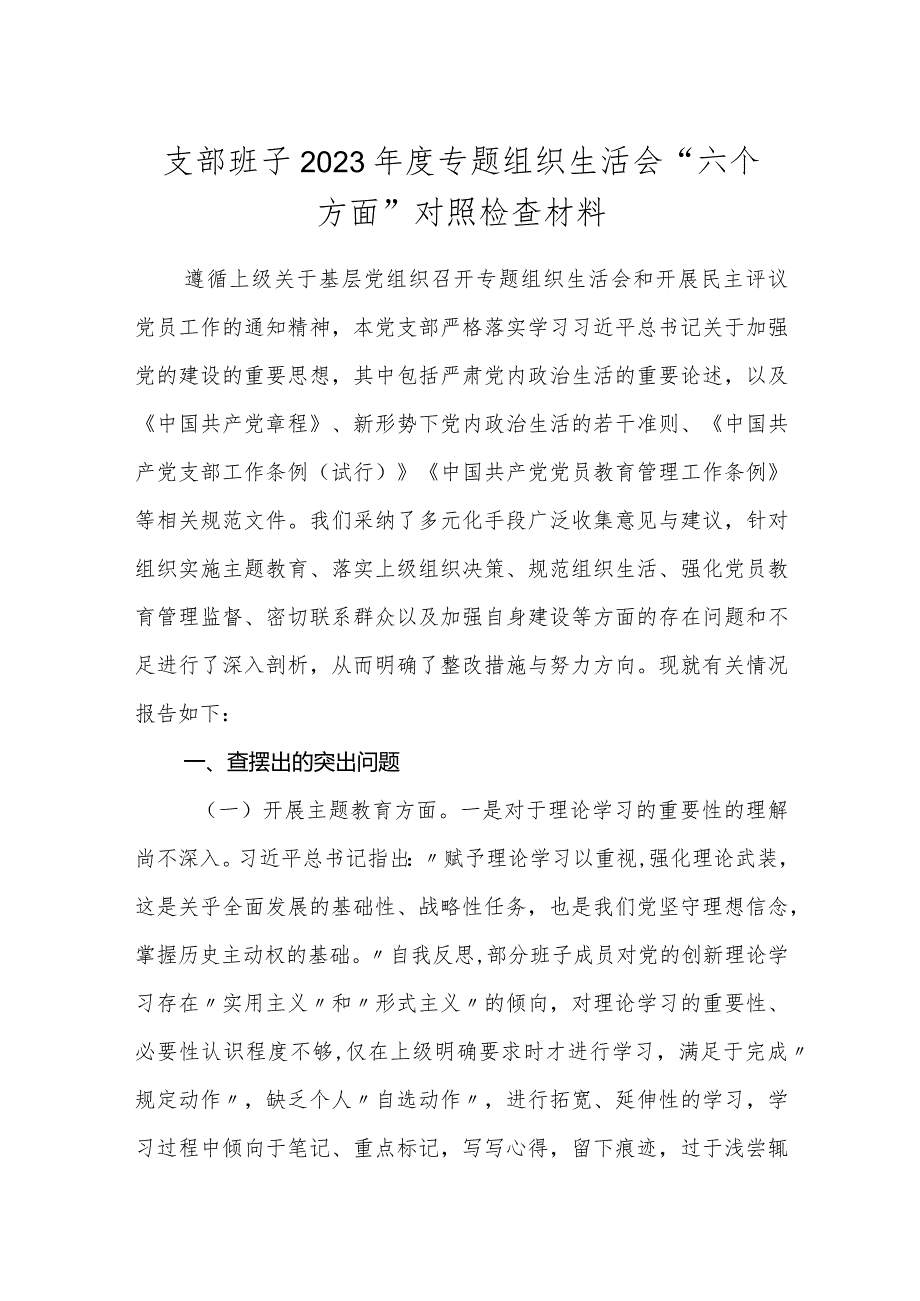 支部班子2023年度专题组织生活会“六个方面”对照检查材料

遵循上级关于基层党组织召开专题组织生活会和开展民主评议党员工作的通知精神，本党支部严格落实学习习近平总书记关于加强党的建设的重要思想，其中包括严肃党内政治生活的重要论述，以及《中国共产党章程》、新形势下党内政治生活的若干准则、《中国共产党支部工作条例（试行）》《中国共产党党员教育管理工作条例》等相关规范文件。我们采纳了多元化手段广泛收集意见与建议，针对组织实施主题教育、落实上级组织决策、规范组织生活、强化党员教育管理监督、密切联系群众以及加强自身建设等方面的存在问题和不足进行了深入剖析，从而明确了整改措施与努力方向。现就有关情况报告如下：

一、查摆出的突出问题

（一）开展主题教育方面。一是对于理论学习的重要性的理解尚不深入。习近平总书记指出：〃赋予理论学习以重视，强化理论武装，这是关乎全面发展的基础性、战略性任务，也是我们党坚守理想信念，掌握历史主动权的基础。〃自我反思，部分班子成员对党的创新理论学习存在〃实用主义〃和〃形式主义〃的倾向，对理论学习的重要性、必要性认识程度不够，仅在上级明确要求时才进行学习，满足于完成〃规定动作〃，缺乏个人〃自选动作〃，进行拓宽、延伸性的学习，学习过程中倾向于笔记、重点标记，写写心得，留下痕迹，过于浅尝辄